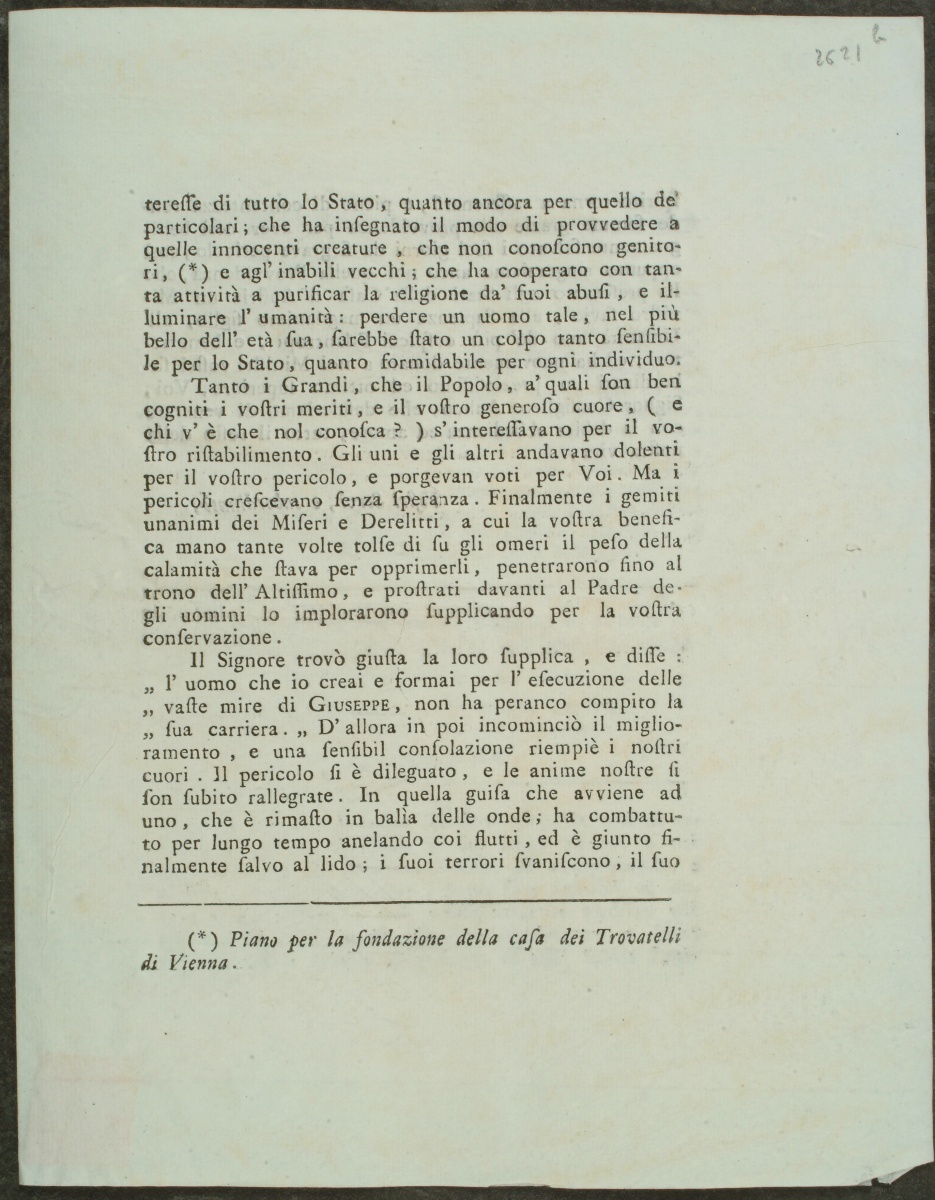 2621 b

tereſſe di tutto lo Stato, quanto ancora per quello de' particolari; che ha inſegnato il modo di provvedere a quelle innocenti creature, che non conoſcono genitori, (*) e agl' inabili vecchi; che ha cooperato con tanta attività a purificar la religione da' ſuoi abuſi, e illuminare l' umanità: perdere un uomo tale, nel più bello dell' età ſua, ſarebbe ſtato un colpo tanto ſenſibile per lo Stato, quanto formidabile per ogni individuo.

Tanto i Grandi, che il Popolo, a' quali ſon ben cogniti i voſtri meriti, e il voſtro generoſo cuore, ( e chi v' è che nol conoſca ? ) s' intereſſavano per il voſtro riſtabilimento. Gli uni e gli altri andavano dolenti per il voſtro pericolo, e porgevan voti per Voi. Ma i pericoli creſcevano ſenza ſperanza. Finalmente i gemiti unanimi dei Miſeri e Derelitti, a cui la voſtra benefica mano tante volte tolſe di ſu gli omeri il peſo della calamità che ſtava per opprimerli, penetrarono fino al trono dell' Altiſſimo, e proſtrati davanti al Padre degli uomini lo implorarono ſupplicando per la voſtra conſervazione.

Il Signore trovò giuſta la loro ſupplica, e diſſe: „ l' uomo che io creai e formai per l' eſecuzione delle „ vaſte mire di Giuseppe, non ha peranco compito la „ ſua carriera. „ D' allora in poi incominciò il miglioramento, e una ſenſibil conſolazione riempiè i noſtri cuori. Il pericolo ſi è dileguato, e le anime noſtre ſi ſon ſubito rallegrate. In quella guiſa che avviene ad uno, che è rimaſto in balìa delle onde; ha combattuto per lungo tempo anelando coi flutti, ed è giunto finalmente ſalvo al lido; i ſuoi terrori ſvaniſcono, il ſuo

(*) Piano per la fondazione della caſa dei Trovatelli di Vienna.